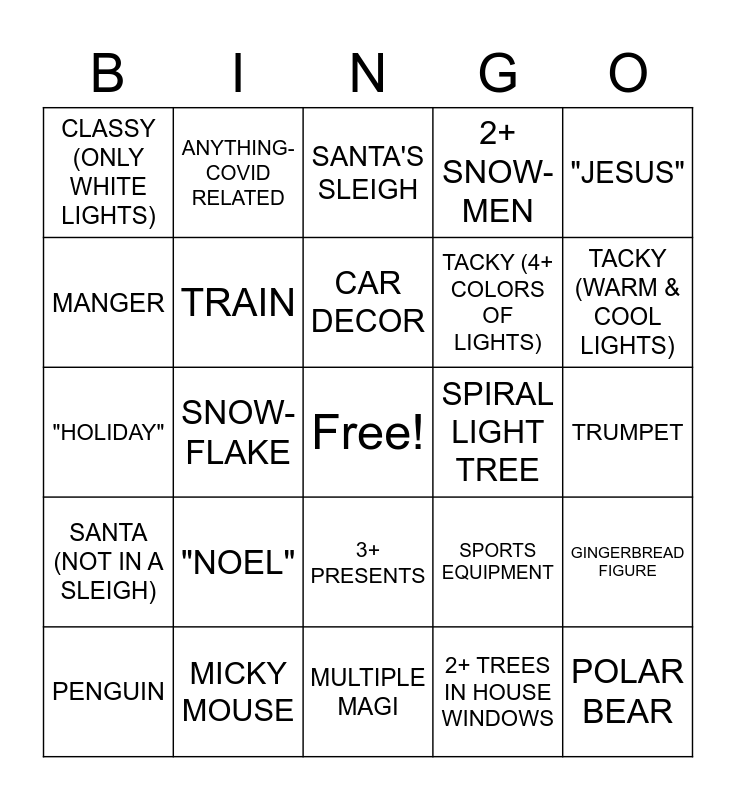 | B | I | N | G | O |
|---|---|---|---|---|
| CLASSY (ONLY WHITE LIGHTS) | ANYTHING-COVID RELATED | SANTA'S SLEIGH | 2+ SNOW-MEN | "JESUS" |
| MANGER | TRAIN | CAR DECOR | TACKY (4+ COLORS OF LIGHTS) | TACKY (WARM & COOL LIGHTS) |
| "HOLIDAY" | SNOW-FLAKE | Free! | SPIRAL LIGHT TREE | TRUMPET |
| SANTA (NOT IN A SLEIGH) | "NOEL" | 3+ PRESENTS | SPORTS EQUIPMENT | GINGERBREAD FIGURE |
| PENGUIN | MICKY MOUSE | MULTIPLE MAGI | 2+ TREES IN HOUSE WINDOWS | POLAR BEAR |